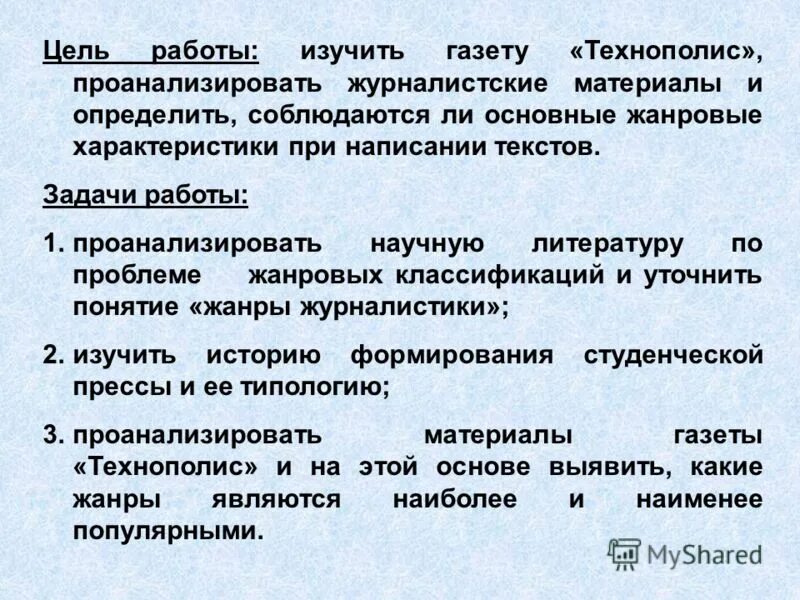 Цель работы: изучить газету «Технополис», проанализировать журналистские материалы и определить, соблюдаются ли основные жанровые характеристики при написании текстов.

Задачи работы:

1. проанализировать научную литературу по проблеме жанровых классификаций и уточнить понятие «жанры журналистики»;

2. изучить историю формирования студенческой прессы и ее типологию;

3. проанализировать материалы газеты «Технополис» и на этой основе выявить, какие жанры являются наиболее и наименее популярными.

MyShared